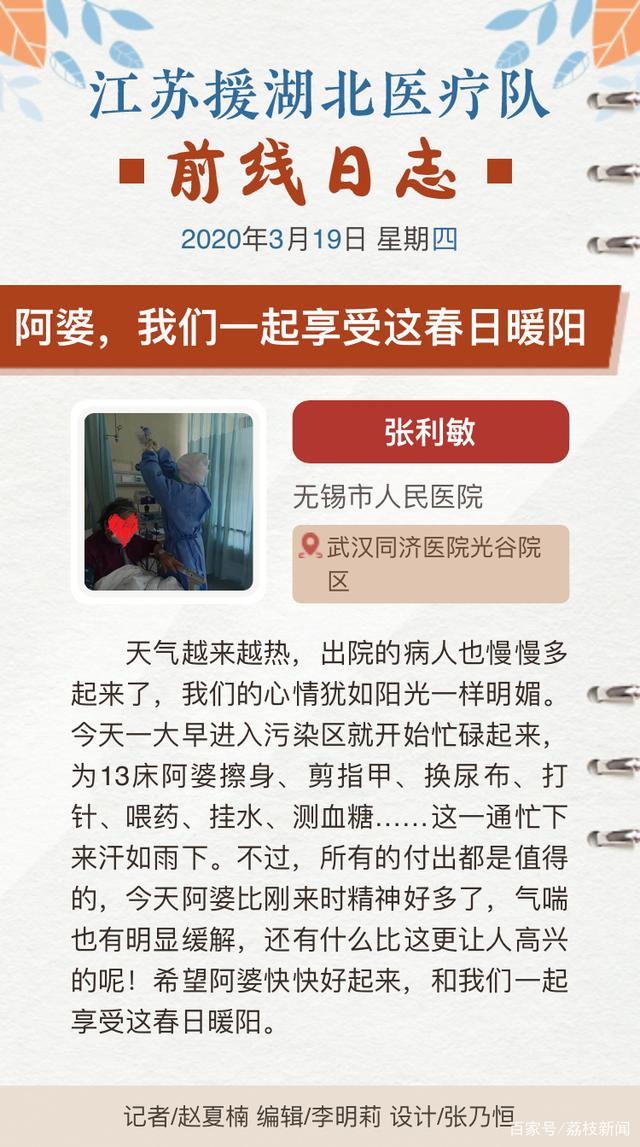 江苏援湖北医疗队

前线日志

2020年3月19日 星期四

阿婆，我们一起享受这春日暖阳

张利敏

无锡市人民医院

武汉同济医院光谷院区

天气越来越热，出院的病人也慢慢多起来了，我们的心情犹如阳光一样明媚。今天一大早进入污染区就开始忙碌起来，为13床阿婆擦身、剪指甲、换尿布、打针、喂药、挂水、测血糖……这一通忙下来汗如雨下。不过，所有的付出都是值得的，今天阿婆比刚来时精神好多了，气喘也有明显缓解，还有什么比这更让人高兴的呢！希望阿婆快快好起来，和我们一起享受这春日暖阳。

记者/赵夏楠 编辑/李明莉 设计/张乃恒

百家号/荔枝新闻